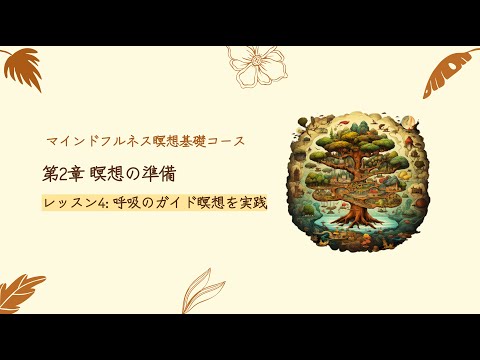 マインドフルネス瞑想基礎コース

第2章 瞑想の準備

レッスン4: 呼吸のガイド瞑想を実践